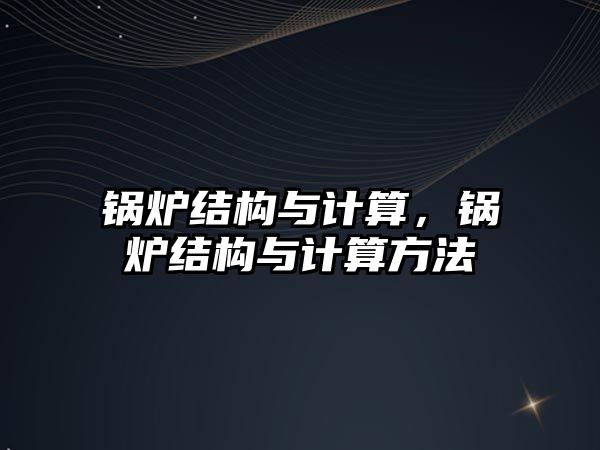 锅炉结构与计算，锅炉结构与计算方法